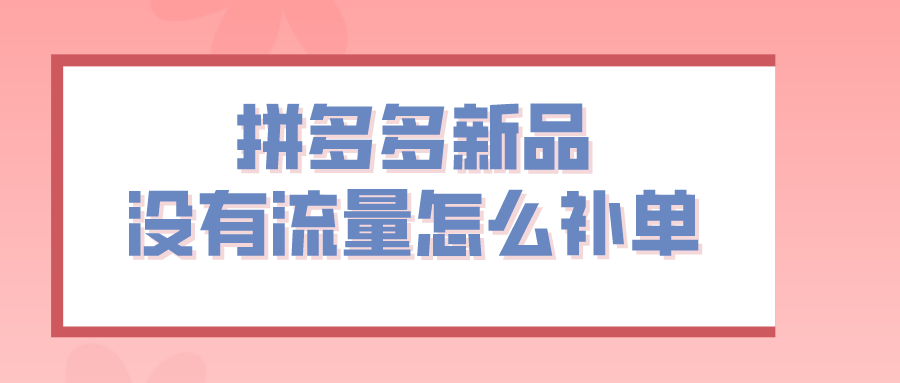 拼多多新品
没有流量怎么补单